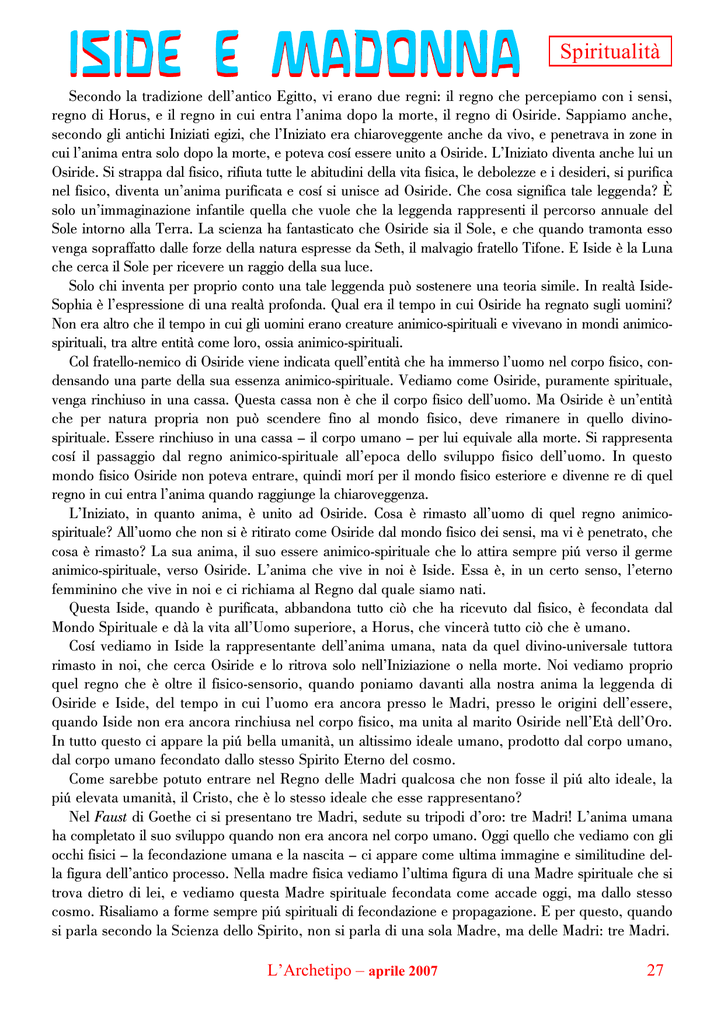 ISIDE E MADONNA

Spiritualità

Secondo la tradizione dell'antico Egitto, vi erano due regni: il regno che percepiamo con i sensi, regno di Horus, e il regno in cui entra l'anima dopo la morte, il regno di Osiride. Sappiamo anche, secondo gli antichi Iniziati egizi, che l'Iniziato era chiaroveggente anche da vivo, e penetrava in zone in cui l'anima entra solo dopo la morte, e poteva cosí essere unito a Osiride. L'Iniziato diventa anche lui un Osiride. Si strappa dal fisico, rifiuta tutte le abitudini della vita fisica, le debolezze e i desideri, si purifica nel fisico, diventa un'anima purificata e cosí si unisce ad Osiride. Che cosa significa tale leggenda? È solo un'immaginazione infantile quella che vuole che la leggenda rappresenti il percorso annuale del Sole intorno alla Terra. La scienza ha fantasticato che Osiride sia il Sole, e che quando tramonta esso venga sopraffatto dalle forze della natura espresse da Seth, il malvagio fratello Tifone. E Iside è la Luna che cerca il Sole per ricevere un raggio della sua luce.

Solo chi inventa per proprio conto una tale leggenda può sostenere una teoria simile. In realtà Iside-Sophia è l'espressione di una realtà profonda. Qual era il tempo in cui Osiride ha regnato sugli uomini? Non era altro che il tempo in cui gli uomini erano creature animico-spirituali e vivevano in mondi animico-spirituali, tra altre entità come loro, ossia animico-spirituali.

Col fratello-nemico di Osiride viene indicata quell'entità che ha immerso l'uomo nel corpo fisico, condensando una parte della sua essenza animico-spirituale. Vediamo come Osiride, puramente spirituale, venga rinchiuso in una cassa. Questa cassa non è che il corpo fisico dell'uomo. Ma Osiride è un'entità che per natura propria non può scendere fino al mondo fisico, deve rimanere in quello divino-spirituale. Essere rinchiuso in una cassa – il corpo umano – per lui equivale alla morte. Si rappresenta cosí il passaggio dal regno animico-spirituale all'epoca dello sviluppo fisico dell'uomo. In questo mondo fisico Osiride non poteva entrare, quindi morí per il mondo fisico esteriore e divenne re di quel regno in cui entra l'anima quando raggiunge la chiaroveggenza.

L'Iniziato, in quanto anima, è unito ad Osiride. Cosa è rimasto all'uomo di quel regno animico-spirituale? All'uomo che non si è ritirato come Osiride dal mondo fisico dei sensi, ma vi è penetrato, che cosa è rimasto? La sua anima, il suo essere animico-spirituale che lo attira sempre piú verso il germe animico-spirituale, verso Osiride. L'anima che vive in noi è Iside. Essa è, in un certo senso, l'eterno femminino che vive in noi e ci richiama al Regno dal quale siamo nati.

Questa Iside, quando è purificata, abbandona tutto ciò che ha ricevuto dal fisico, è fecondata dal Mondo Spirituale e dà la vita all'Uomo superiore, a Horus, che vincerà tutto ciò che è umano.

Cosí vediamo in Iside la rappresentante dell'anima umana, nata da quel divino-universale tuttora rimasto in noi, che cerca Osiride e lo ritrova solo nell'Iniziazione o nella morte. Noi vediamo proprio quel regno che è oltre il fisico-sensorio, quando poniamo davanti alla nostra anima la leggenda di Osiride e Iside, del tempo in cui l'uomo era ancora presso le Madri, presso le origini dell'essere, quando Iside non era ancora rinchiusa nel corpo fisico, ma unita al marito Osiride nell'Età dell'Oro. In tutto questo ci appare la piú bella umanità, un altissimo ideale umano, prodotto dal corpo umano, dal corpo umano fecondato dallo stesso Spirito Eterno del cosmo.

Come sarebbe potuto entrare nel Regno delle Madri qualcosa che non fosse il piú alto ideale, la piú elevata umanità, il Cristo, che è lo stesso ideale che esse rappresentano?

Nel Faust di Goethe ci si presentano tre Madri, sedute su tripodi d'oro: tre Madri! L'anima umana ha completato il suo sviluppo quando non era ancora nel corpo umano. Oggi quello che vediamo con gli occhi fisici – la fecondazione umana e la nascita – ci appare come ultima immagine e similitudine della figura dell'antico processo. Nella madre fisica vediamo l'ultima figura di una Madre spirituale che si trova dietro di lei, e vediamo questa Madre spirituale fecondata come accade oggi, ma dallo stesso cosmo. Risaliamo a forme sempre piú spirituali di fecondazione e propagazione. E per questo, quando si parla secondo la Scienza dello Spirito, non si parla di una sola Madre, ma delle Madri: tre Madri.

L'Archetipo – aprile 2007 27